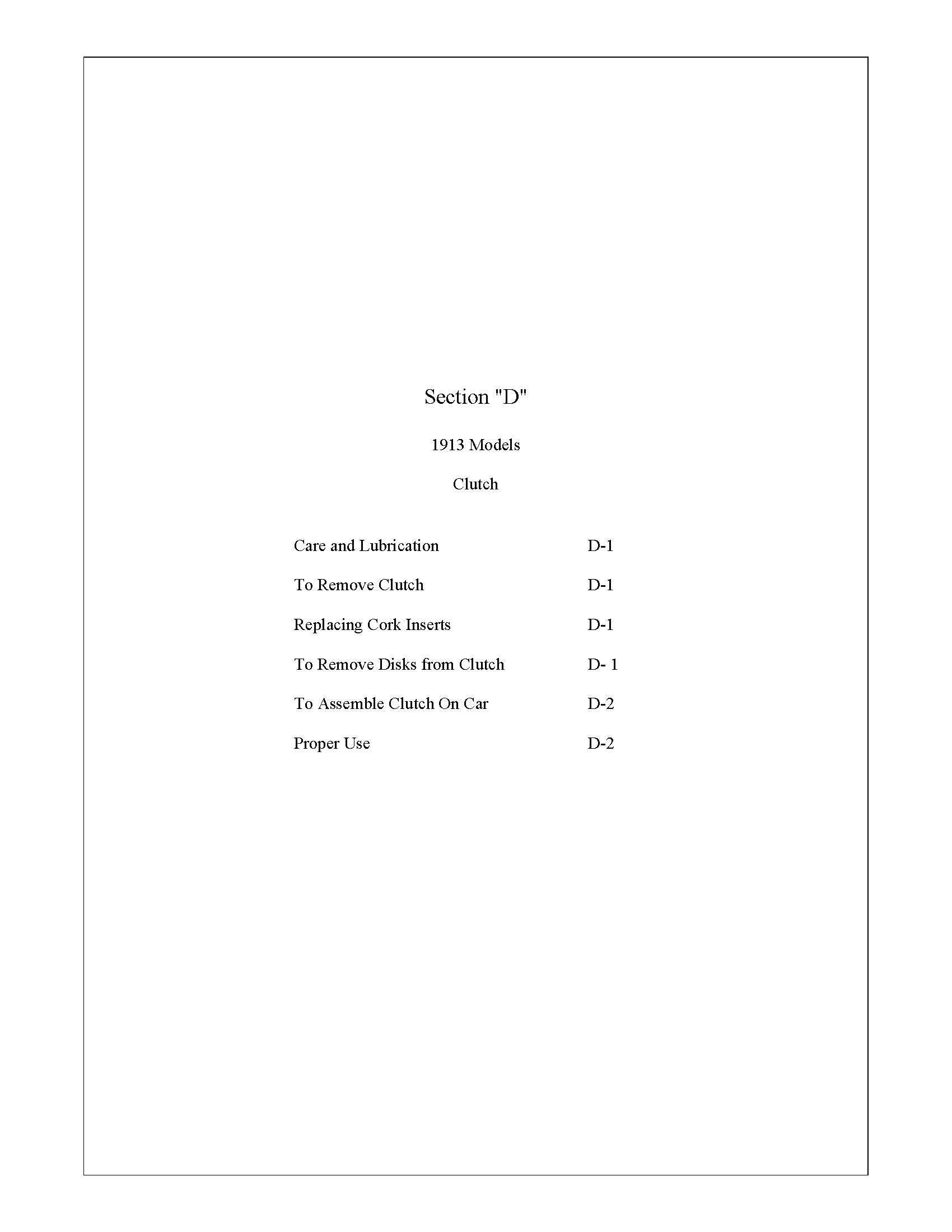 Section "D"

1913 Models

Clutch

Care and Lubrication D-1

To Remove Clutch D-1

Replacing Cork Inserts D-1

To Remove Disks from Clutch D- 1

To Assemble Clutch On Car D-2

Proper Use D-2